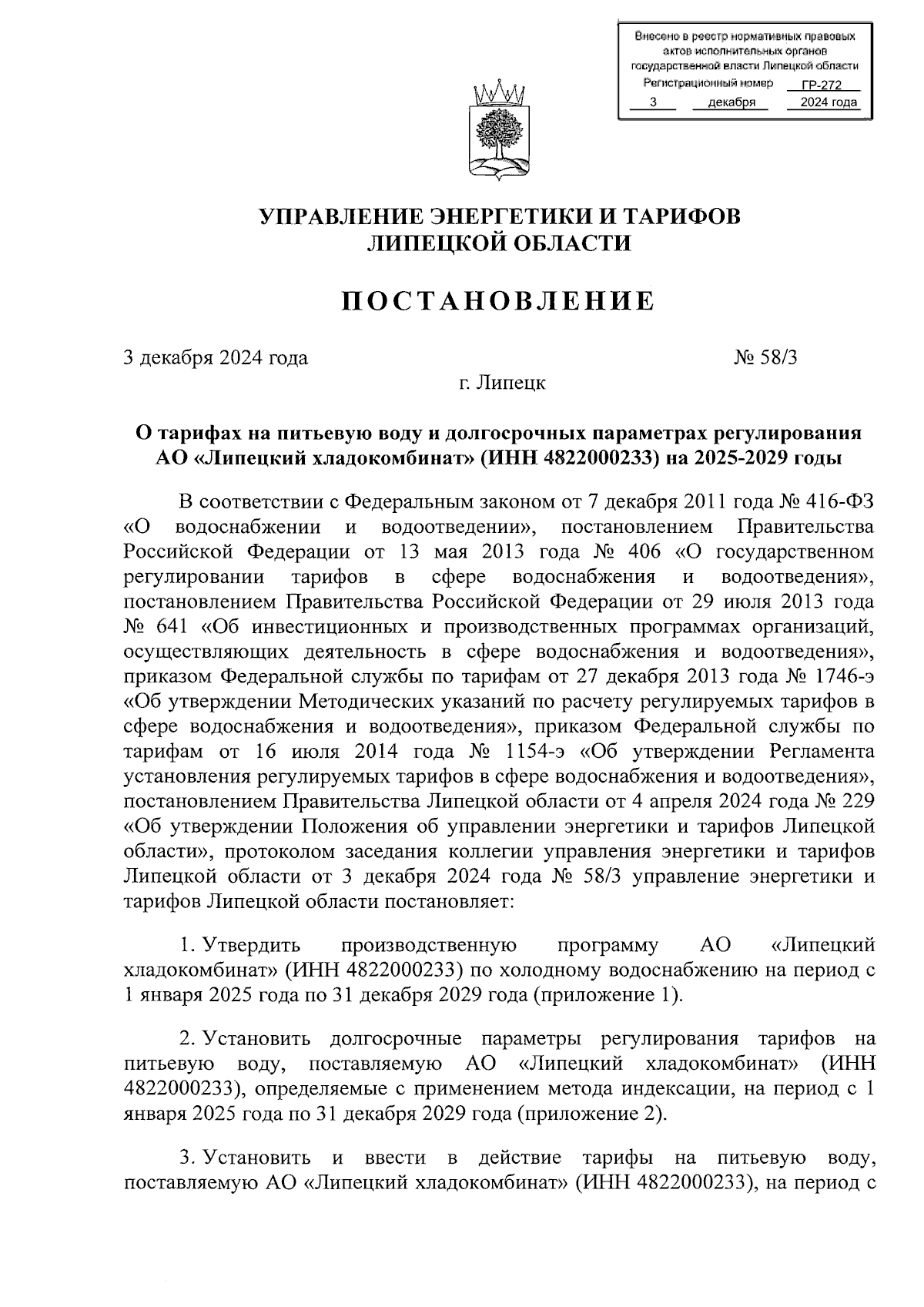 Внесено в реестр нормативных правовых актов исполнительных органов государственной власти Липецкой области
Регистрационный номер ГР-272
3 декабря 2024 года

УПРАВЛЕНИЕ ЭНЕРГЕТИКИ И ТАРИФОВ ЛИПЕЦКОЙ ОБЛАСТИ

ПОСТАНОВЛЕНИЕ

3 декабря 2024 года № 58/3

г. Липецк

О тарифах на питьевую воду и долгосрочных параметрах регулирования АО «Липецкий хладокомбинат» (ИНН 4822000233) на 2025-2029 годы

В соответствии с Федеральным законом от 7 декабря 2011 года № 416-ФЗ «О водоснабжении и водоотведении», постановлением Правительства Российской Федерации от 13 мая 2013 года № 406 «О государственном регулировании тарифов в сфере водоснабжения и водоотведения», постановлением Правительства Российской Федерации от 29 июля 2013 года № 641 «Об инвестиционных и производственных программах организаций, осуществляющих деятельность в сфере водоснабжения и водоотведения», приказом Федеральной службы по тарифам от 27 декабря 2013 года № 1746-э «Об утверждении Методических указаний по расчету регулируемых тарифов в сфере водоснабжения и водоотведения», приказом Федеральной службы по тарифам от 16 июля 2014 года № 1154-э «Об утверждении Регламента установления регулируемых тарифов в сфере водоснабжения и водоотведения», постановлением Правительства Липецкой области от 4 апреля 2024 года № 229 «Об утверждении Положения об управлении энергетики и тарифов Липецкой области», протоколом заседания коллегии управления энергетики и тарифов Липецкой области от 3 декабря 2024 года № 58/3 управление энергетики и тарифов Липецкой области постановляет:

1. Утвердить производственную программу АО «Липецкий хладокомбинат» (ИНН 4822000233) по холодному водоснабжению на период с 1 января 2025 года по 31 декабря 2029 года (приложение 1).

2. Установить долгосрочные параметры регулирования тарифов на питьевую воду, поставляемую АО «Липецкий хладокомбинат» (ИНН 4822000233), определяемые с применением метода индексации, на период с 1 января 2025 года по 31 декабря 2029 года (приложение 2).

3. Установить и ввести в действие тарифы на питьевую воду, поставляемую АО «Липецкий хладокомбинат» (ИНН 4822000233), на период с